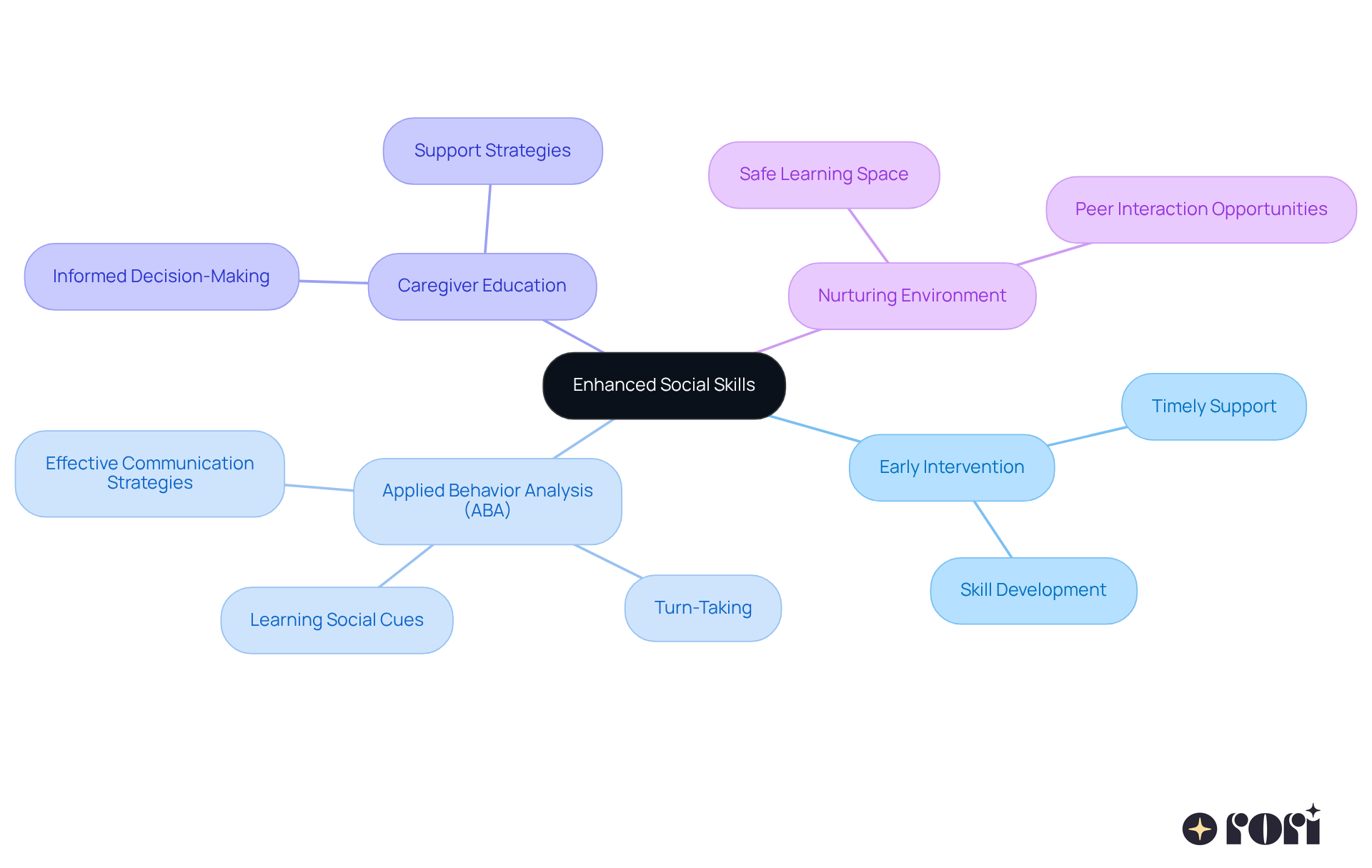 Enhanced Social Skills

Caregiver Education

Support Strategies

Informed Decision-Making

Nurturing Environment

Safe Learning Space

Peer Interaction Opportunities

Early Intervention

Timely Support

Skill Development

Applied Behavior Analysis (ABA)

Effective Communication Strategies

Learning Social Cues

Turn-Taking

rori